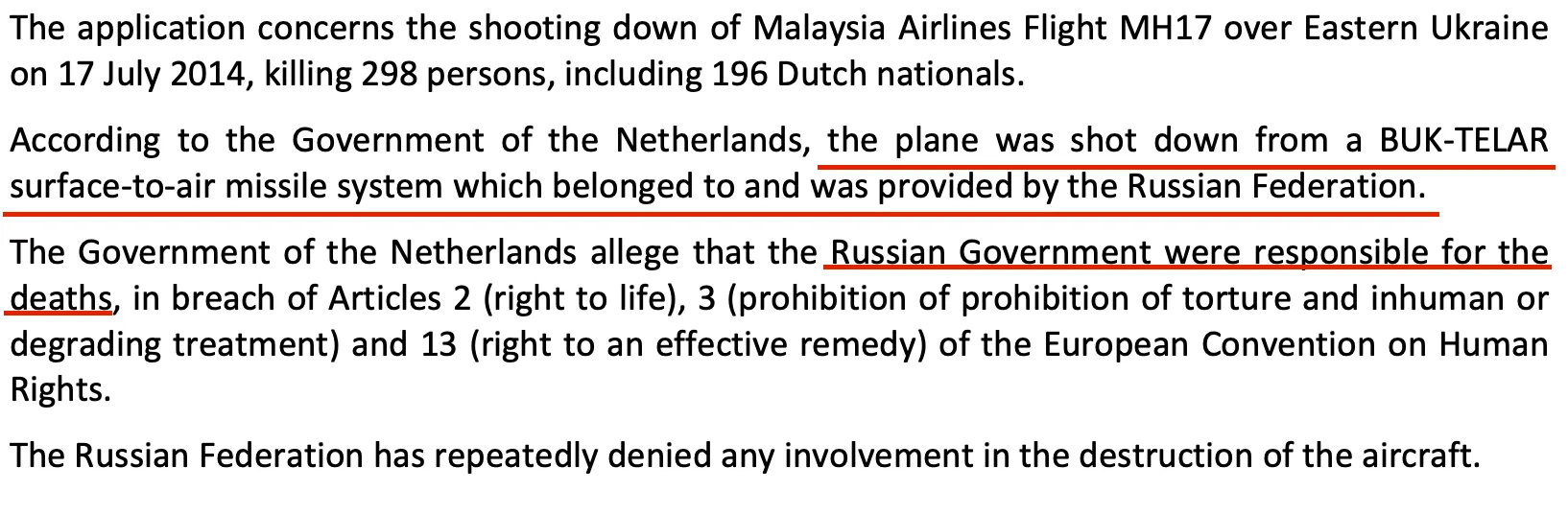 The application concerns the shooting down of Malaysia Airlines Flight MH17 over Eastern Ukraine on 17 July 2014, killing 298 persons, including 196 Dutch nationals.

According to the Government of the Netherlands, the plane was shot down from a BUK-TELAR surface-to-air missile system which belonged to and was provided by the Russian Federation.

The Government of the Netherlands allege that the Russian Government were responsible for the deaths, in breach of Articles 2 (right to life), 3 (prohibition of prohibition of torture and inhuman or degrading treatment) and 13 (right to an effective remedy) of the European Convention on Human Rights.

The Russian Federation has repeatedly denied any involvement in the destruction of the aircraft.